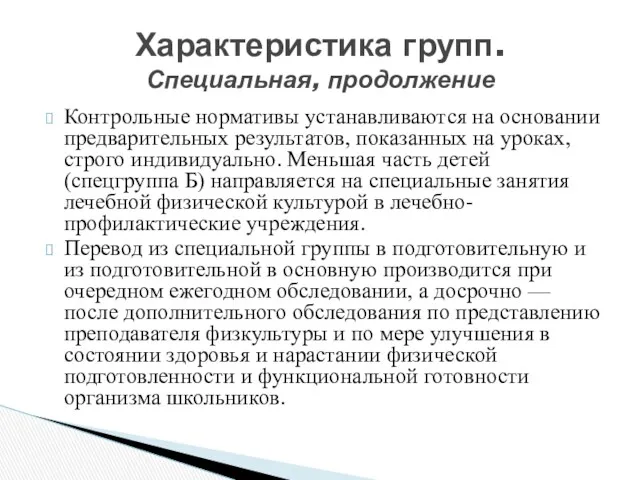 Характеристика групп.
Специальная, продолжение

Контрольные нормативы устанавливаются на основании предварительных результатов, показанных на уроках, строго индивидуально. Меньшая часть детей (спецгруппа Б) направляется на специальные занятия лечебной физической культурой в лечебно-профилактические учреждения.

Перевод из специальной группы в подготовительную и из подготовительной в основную производится при очередном ежегодном обследовании, а досрочно — после дополнительного обследования по представлению преподавателя физкультуры и по мере улучшения в состоянии здоровья и нарастании физической подготовленности и функциональной готовности организма школьников.